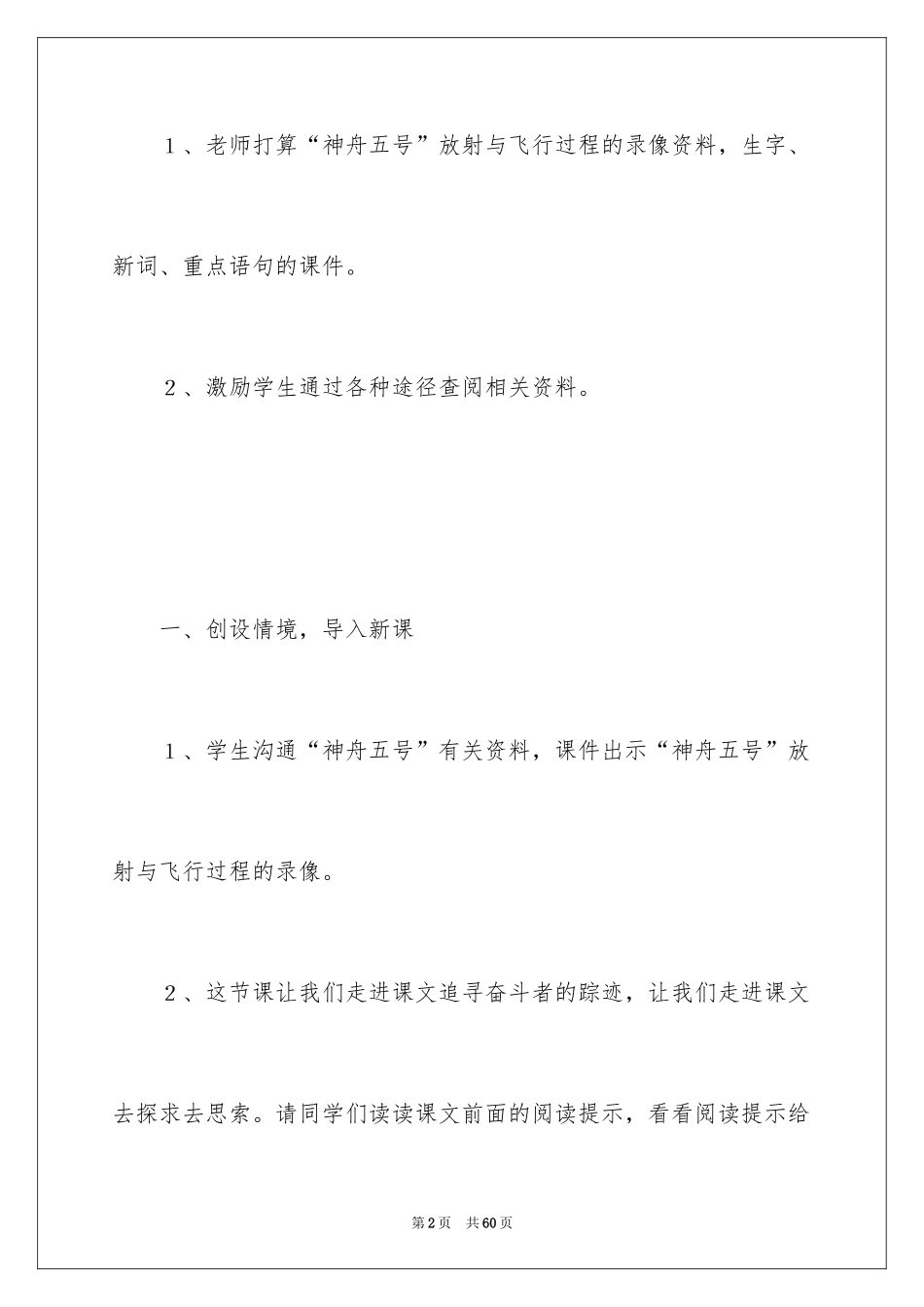 1、老师打算“神舟五号”放射与飞行过程的录像资料，生字、新词、重点语句的课件。

2、激励学生通过各种途径查阅相关资料。

一、创设情境，导入新课

1、学生沟通“神舟五号”有关资料，课件出示“神舟五号”放射与飞行过程的录像。

2、这节课让我们走进课文追寻奋斗者的踪迹，让我们走进课文去探求去思索。请同学们读读课文前面的阅读提示，看看阅读提示给

第2页 共60页